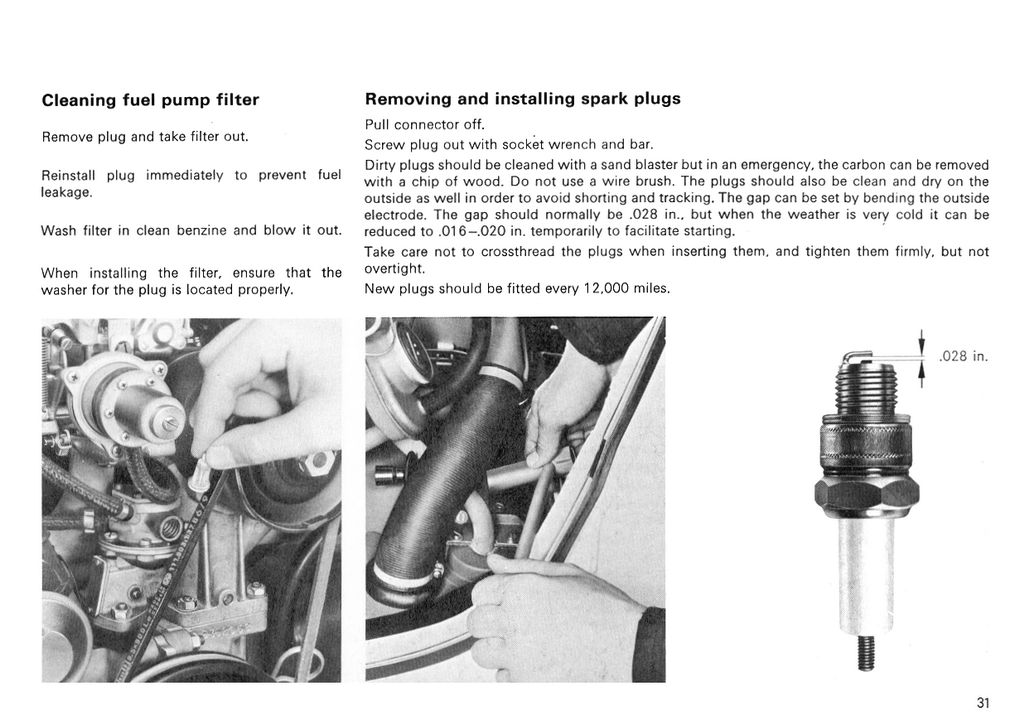 Cleaning fuel pump filter

Remove plug and take filter out.

Reinstall plug immediately to prevent fuel leakage.

Wash filter in clean benzine and blow it out.

When installing the filter, ensure that the washer for the plug is located properly.

Removing and installing spark plugs

Pull connector off.

Screw plug out with socket wrench and bar.

Dirty plugs should be cleaned with a sand blaster but in an emergency, the carbon can be removed with a chip of wood. Do not use a wire brush. The plugs should also be clean and dry on the outside as well in order to avoid shorting and tracking. The gap can be set by bending the outside electrode. The gap should normally be .028 in., but when the weather is very cold it can be reduced to .016–.020 in. temporarily to facilitate starting.

Take care not to crossthread the plugs when inserting them, and tighten them firmly, but not overtight.

New plugs should be fitted every 12,000 miles.

.028 in.

31